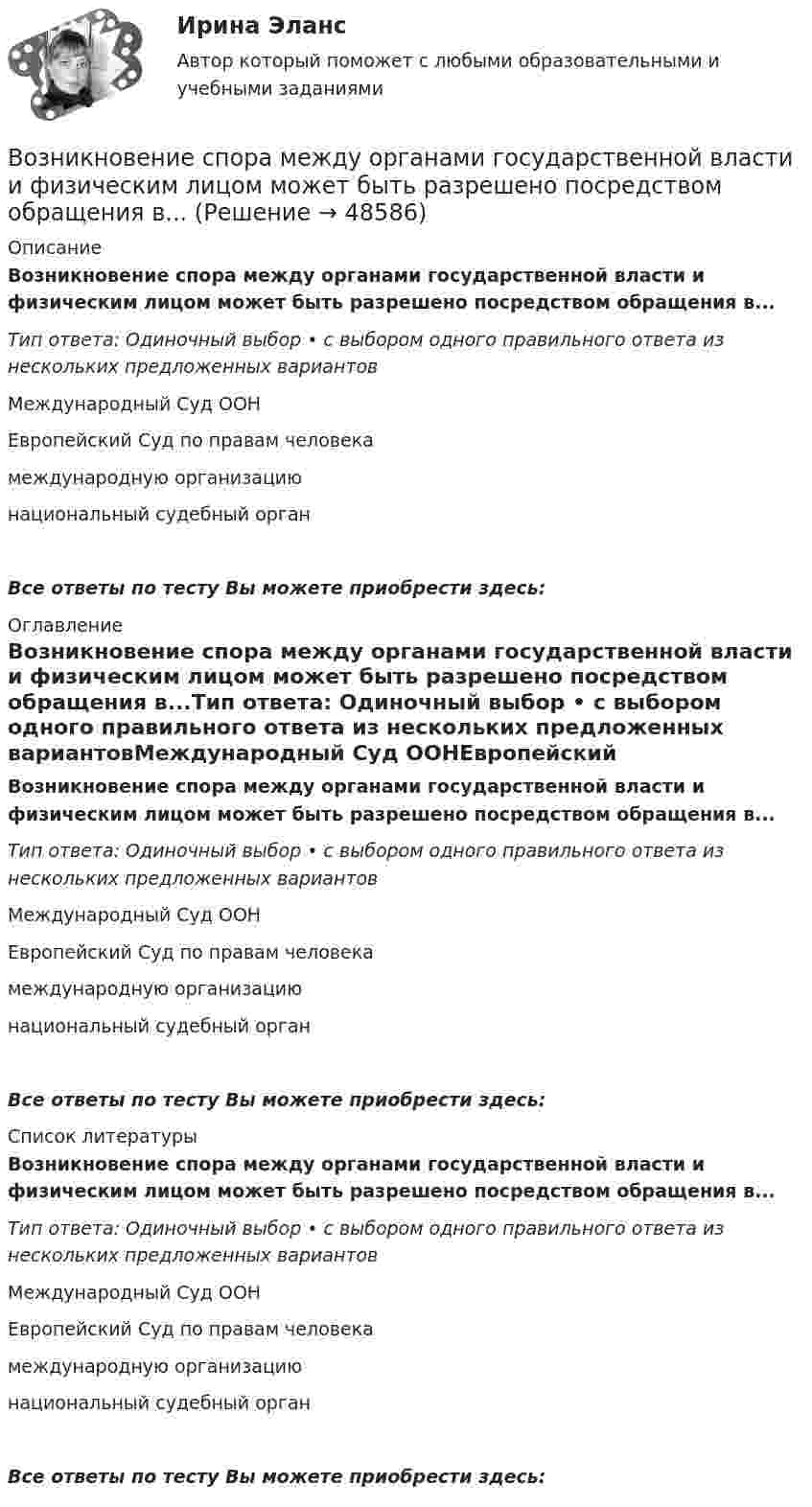 Ирина Эланс

Автор который поможет с любыми образовательными и учебными заданиями

Возникновение спора между органами государственной власти и физическим лицом может быть разрешено посредством обращения в... (Решение → 48586)

Описание

Возникновение спора между органами государственной власти и физическим лицом может быть разрешено посредством обращения в...

Тип ответа: Одиночный выбор • с выбором одного правильного ответа из нескольких предложенных вариантов

Международный Суд ООН

Европейский Суд по правам человека

международную организацию

национальный судебный орган

Все ответы по тесту Вы можете приобрести здесь:

Оглавление

Возникновение спора между органами государственной власти и физическим лицом может быть разрешено посредством обращения в...Тип ответа: Одиночный выбор • с выбором одного правильного ответа из нескольких предложенных вариантовМеждународный Суд ООНЕвропейский

Возникновение спора между органами государственной власти и физическим лицом может быть разрешено посредством обращения в...

Тип ответа: Одиночный выбор • с выбором одного правильного ответа из нескольких предложенных вариантов

Международный Суд ООН

Европейский Суд по правам человека

международную организацию

национальный судебный орган

Все ответы по тесту Вы можете приобрести здесь:

Список литературы

Возникновение спора между органами государственной власти и физическим лицом может быть разрешено посредством обращения в...

Тип ответа: Одиночный выбор • с выбором одного правильного ответа из нескольких предложенных вариантов

Международный Суд ООН

Европейский Суд по правам человека

международную организацию

национальный судебный орган

Все ответы по тесту Вы можете приобрести здесь: